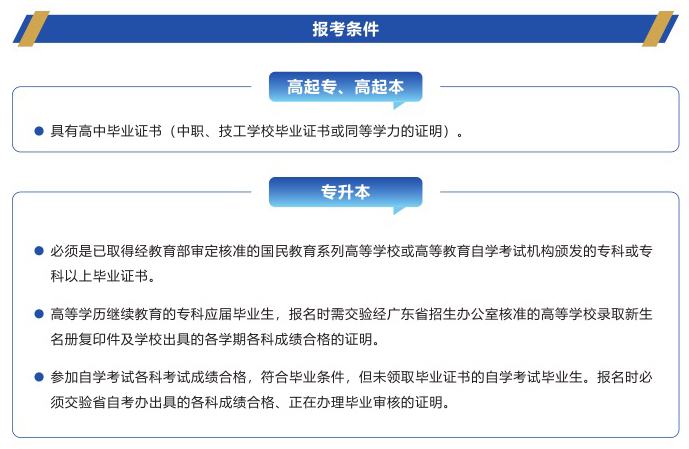 报考条件

高起专、高起本

● 具有高中毕业证书（中职、技工学校毕业证书或同等学力的证明）。

专升本

● 必须是已取得经教育部审定核准的国民教育系列高等学校或高等教育自学考试机构颁发的专科或专科以上毕业证书。

● 高等学历继续教育的专科应届毕业生，报名时需交验经广东省招生办公室核准的高等学校录取新生名册复印件及学校出具的各学期各科成绩合格的证明。

● 参加自学考试各科考试成绩合格，符合毕业条件，但未领取毕业证书的自学考试毕业生。报名时必须交验省自考办出具的各科成绩合格、正在办理毕业审核的证明。